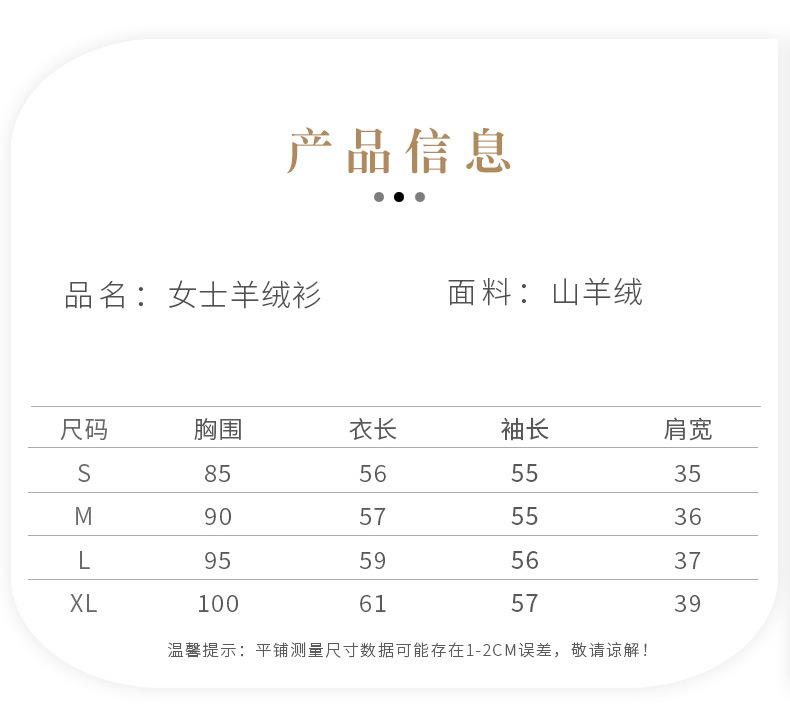 产品信息

品名：女士羊绒衫 面料：山羊绒

| 尺码 | 胸围 | 衣长 | 袖长 | 肩宽 |
|---|---|---|---|---|
| S | 85 | 56 | 55 | 35 |
| M | 90 | 57 | 55 | 36 |
| L | 95 | 59 | 56 | 37 |
| XL | 100 | 61 | 57 | 39 |

温馨提示：平铺测量尺寸数据可能存在1-2CM误差，敬请谅解！